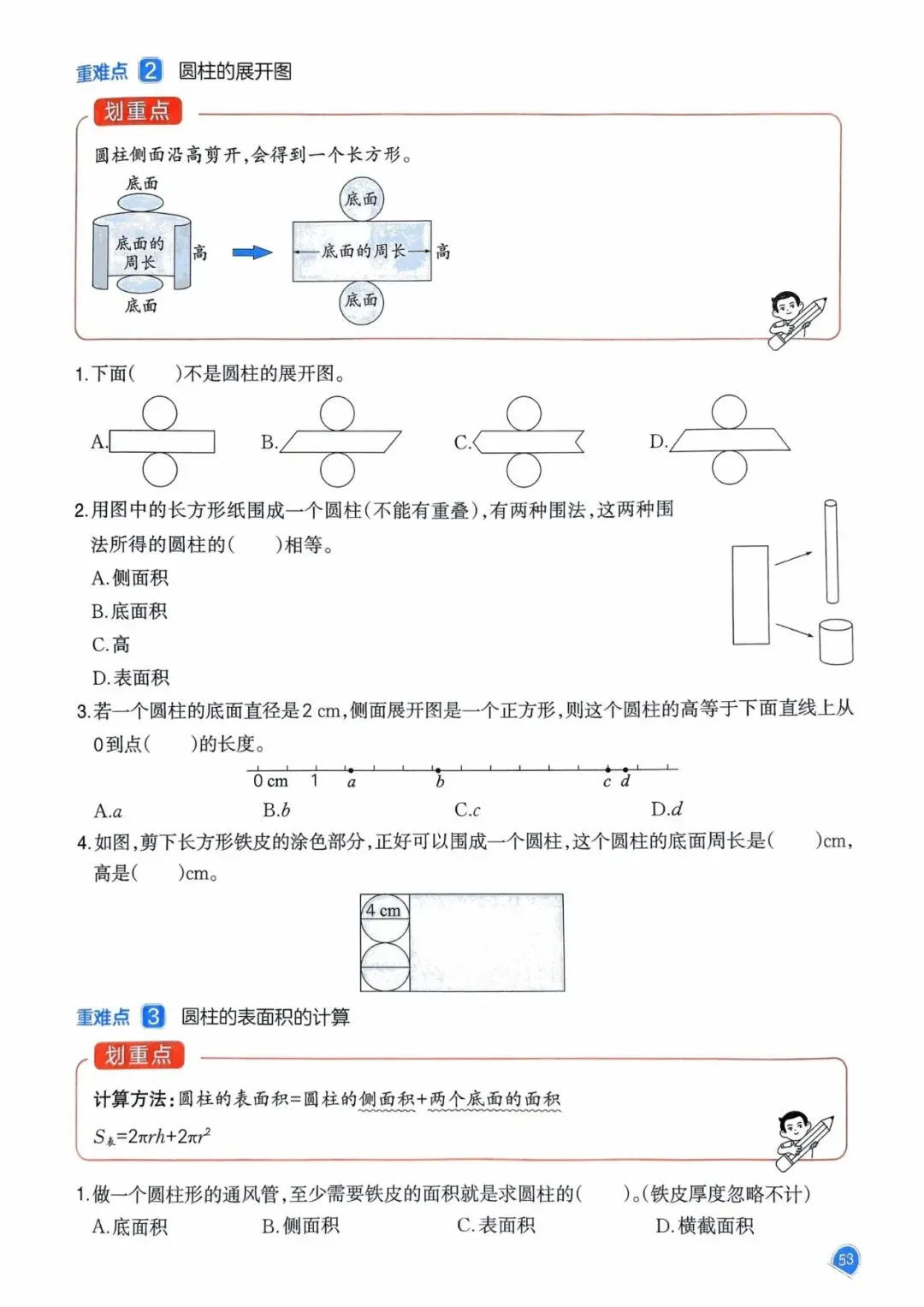 重难点 2 圆柱的展开图

划重点

圆柱侧面沿高剪开，会得到一个长方形。

底面
底面的周长
高
底面

底面
底面的周长
高
底面

1.下面(　　)不是圆柱的展开图。

A.　　B.　　C.　　D.

2.用图中的长方形纸围成一个圆柱(不能有重叠)，有两种围法，这两种围法所得的圆柱的(　　)相等。

A.侧面积
B.底面积
C.高
D.表面积

3.若一个圆柱的底面直径是2 cm，侧面展开图是一个正方形，则这个圆柱的高等于下面直线上从0到点(　　)的长度。

0 cm　1　$a$　$b$　$c$　$d$

A.$a$　　B.$b$　　C.$c$　　D.$d$

4.如图，剪下长方形铁皮的涂色部分，正好可以围成一个圆柱，这个圆柱的底面周长是(　　)cm，高是(　　)cm。

4 cm

重难点 3 圆柱的表面积的计算

划重点

计算方法：圆柱的表面积=圆柱的侧面积+两个底面的面积

$S_{表}=2\pi rh+2\pi r^2$

1.做一个圆柱形的通风管，至少需要铁皮的面积就是求圆柱的(　　)。(铁皮厚度忽略不计)

A.底面积　　B.侧面积　　C.表面积　　D.横截面积

53